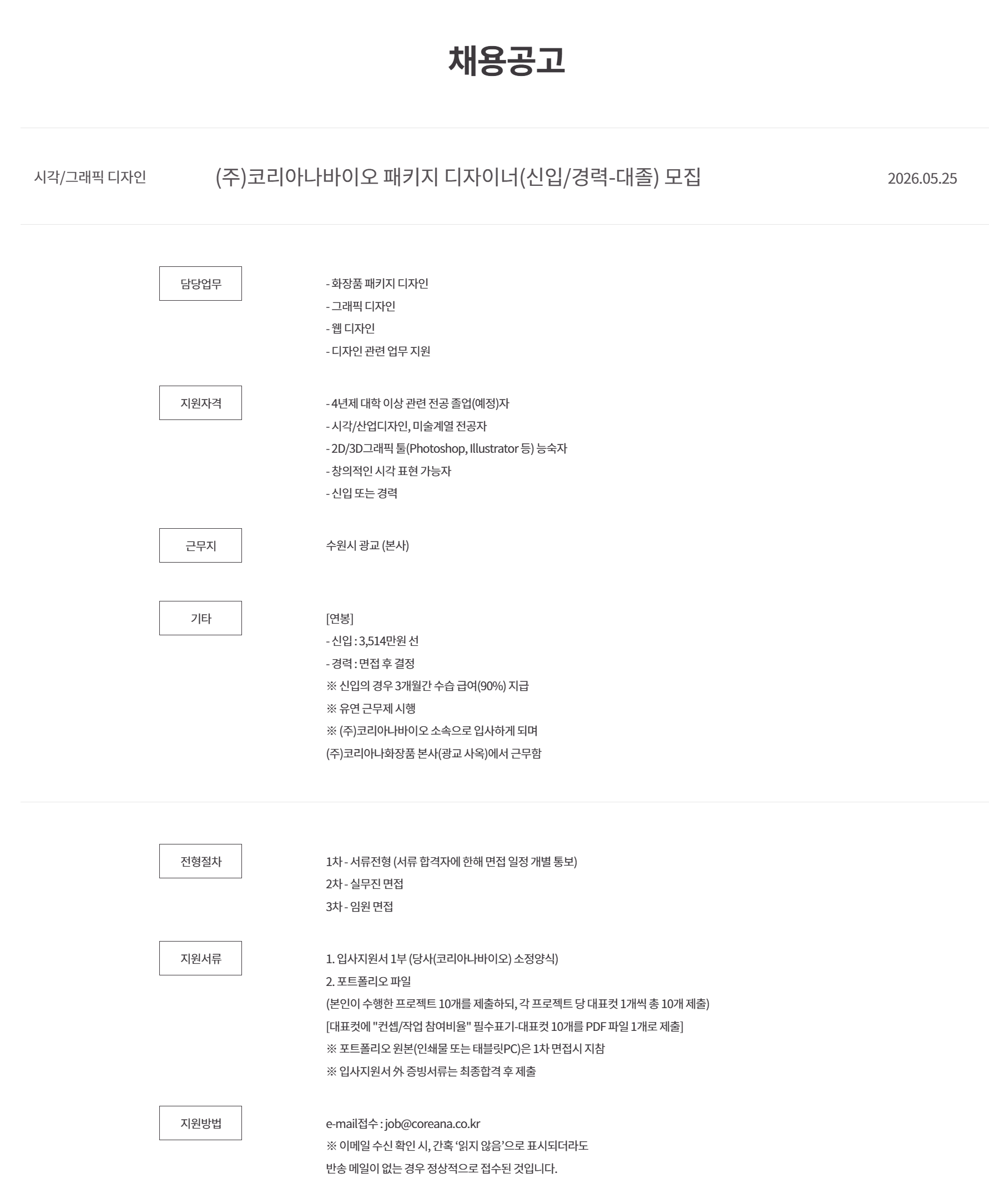 채용공고

시각/그래픽 디자인

(주)코리아나바이오 패키지 디자이너(신입/경력-대졸) 모집

2026.05.25

담당업무

- 화장품 패키지 디자인
- 그래픽 디자인
- 웹 디자인
- 디자인 관련 업무 지원

지원자격

- 4년제 대학 이상 관련 전공 졸업(예정)자
- 시각/산업디자인, 미술계열 전공자
- 2D/3D그래픽 툴(Photoshop, Illustrator 등) 능숙자
- 창의적인 시각 표현 가능자
- 신입 또는 경력

근무지

수원시 광교 (본사)

기타

[연봉]
- 신입 : 3,514만원 선
- 경력 : 면접 후 결정
※ 신입의 경우 3개월간 수습 급여(90%) 지급
※ 유연 근무제 시행
※ (주)코리아나바이오 소속으로 입사하게 되며
(주)코리아나화장품 본사(광교 사옥)에서 근무함

전형절차

1차 - 서류전형 (서류 합격자에 한해 면접 일정 개별 통보)
2차 - 실무진 면접
3차 - 임원 면접

지원서류

1. 입사지원서 1부 (당사(코리아나바이오) 소정양식)
2. 포트폴리오 파일
(본인이 수행한 프로젝트 10개를 제출하되, 각 프로젝트 당 대표컷 1개씩 총 10개 제출)
[대표컷에 "컨셉/작업 참여비율" 필수표기-대표컷 10개를 PDF 파일 1개로 제출]
※ 포트폴리오 원본(인쇄물 또는 태블릿PC)은 1차 면접시 지참
※ 입사지원서 外 증빙서류는 최종합격 후 제출

지원방법

e-mail접수 : job@coreana.co.kr
※ 이메일 수신 확인 시, 간혹 '읽지 않음'으로 표시되더라도
반송 메일이 없는 경우 정상적으로 접수된 것입니다.